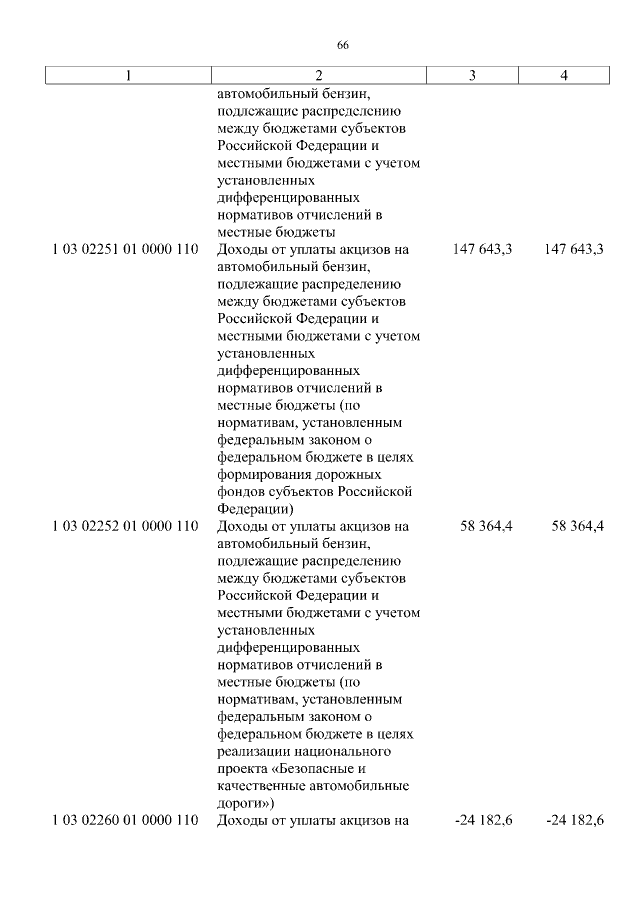 66

| 1 | 2 | 3 | 4 |
|---|---|---|---|
| | автомобильный бензин, подлежащие распределению между бюджетами субъектов Российской Федерации и местными бюджетами с учетом установленных дифференцированных нормативов отчислений в местные бюджеты | | |
| 1 03 02251 01 0000 110 | Доходы от уплаты акцизов на автомобильный бензин, подлежащие распределению между бюджетами субъектов Российской Федерации и местными бюджетами с учетом установленных дифференцированных нормативов отчислений в местные бюджеты (по нормативам, установленным федеральным законом о федеральном бюджете в целях формирования дорожных фондов субъектов Российской Федерации) | 147 643,3 | 147 643,3 |
| 1 03 02252 01 0000 110 | Доходы от уплаты акцизов на автомобильный бензин, подлежащие распределению между бюджетами субъектов Российской Федерации и местными бюджетами с учетом установленных дифференцированных нормативов отчислений в местные бюджеты (по нормативам, установленным федеральным законом о федеральном бюджете в целях реализации национального проекта «Безопасные и качественные автомобильные дороги») | 58 364,4 | 58 364,4 |
| 1 03 02260 01 0000 110 | Доходы от уплаты акцизов на | -24 182,6 | -24 182,6 |